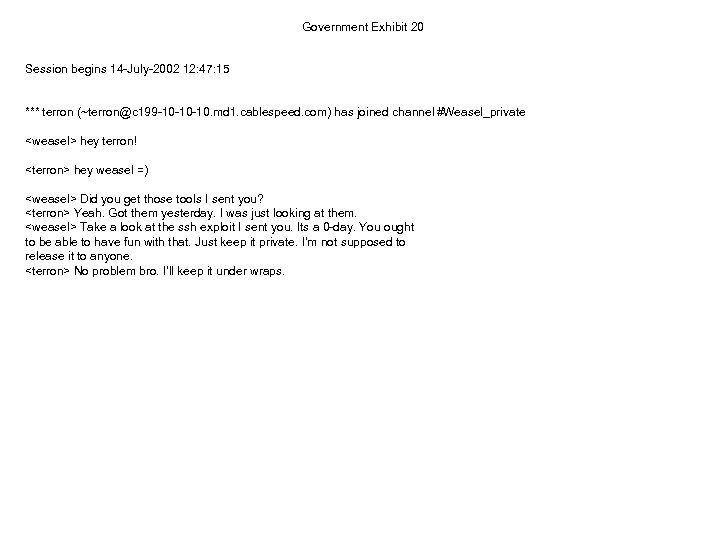 Government Exhibit 20

Session begins 14-July-2002 12:47:15

*** terron (~terron@c199-10-10-10.md1.cablespeed.com) has joined channel #Weasel_private

<weasel> hey terron!

<terron> hey weasel =)

<weasel> Did you get those tools I sent you?
<terron> Yeah. Got them yesterday. I was just looking at them.
<weasel> Take a look at the ssh exploit I sent you. Its a 0-day. You ought to be able to have fun with that. Just keep it private. I'm not supposed to release it to anyone.
<terron> No problem bro. I'll keep it under wraps.